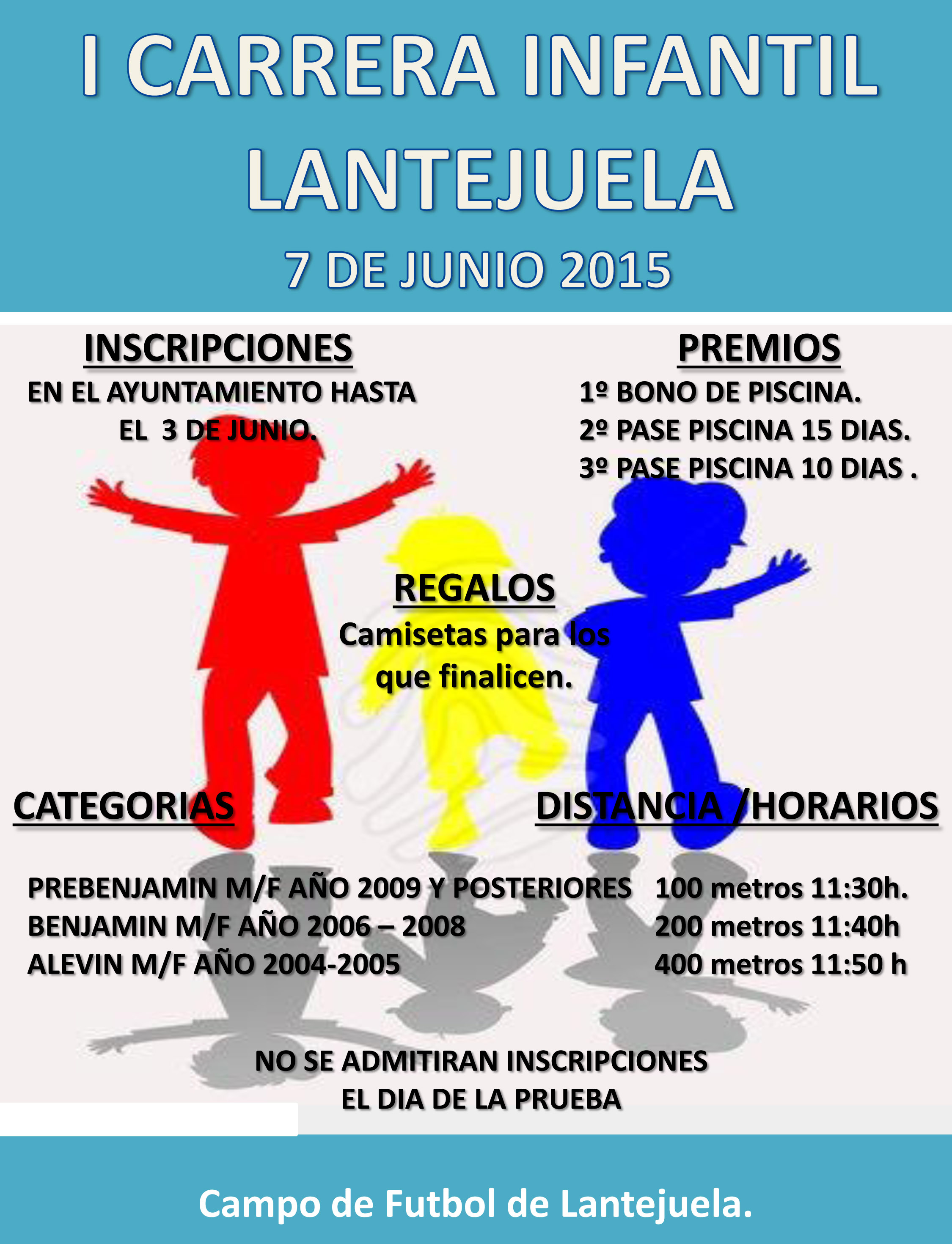 I CARRERA INFANTIL
LANTEJUELA
7 DE JUNIO 2015

INSCRIPCIONES
EN EL AYUNTAMIENTO HASTA EL 3 DE JUNIO.

PREMIOS
1º BONO DE PISCINA.
2º PASE PISCINA 15 DIAS.
3º PASE PISCINA 10 DIAS .

REGALOS
Camisetas para los que finalicen.

CATEGORIAS

PREBENJAMIN M/F AÑO 2009 Y POSTERIORES
BENJAMIN M/F AÑO 2006 – 2008
ALEVIN M/F AÑO 2004-2005

DISTANCIA /HORARIOS

100 metros 11:30h.
200 metros 11:40h
400 metros 11:50 h

NO SE ADMITIRAN INSCRIPCIONES EL DIA DE LA PRUEBA

Campo de Futbol de Lantejuela.